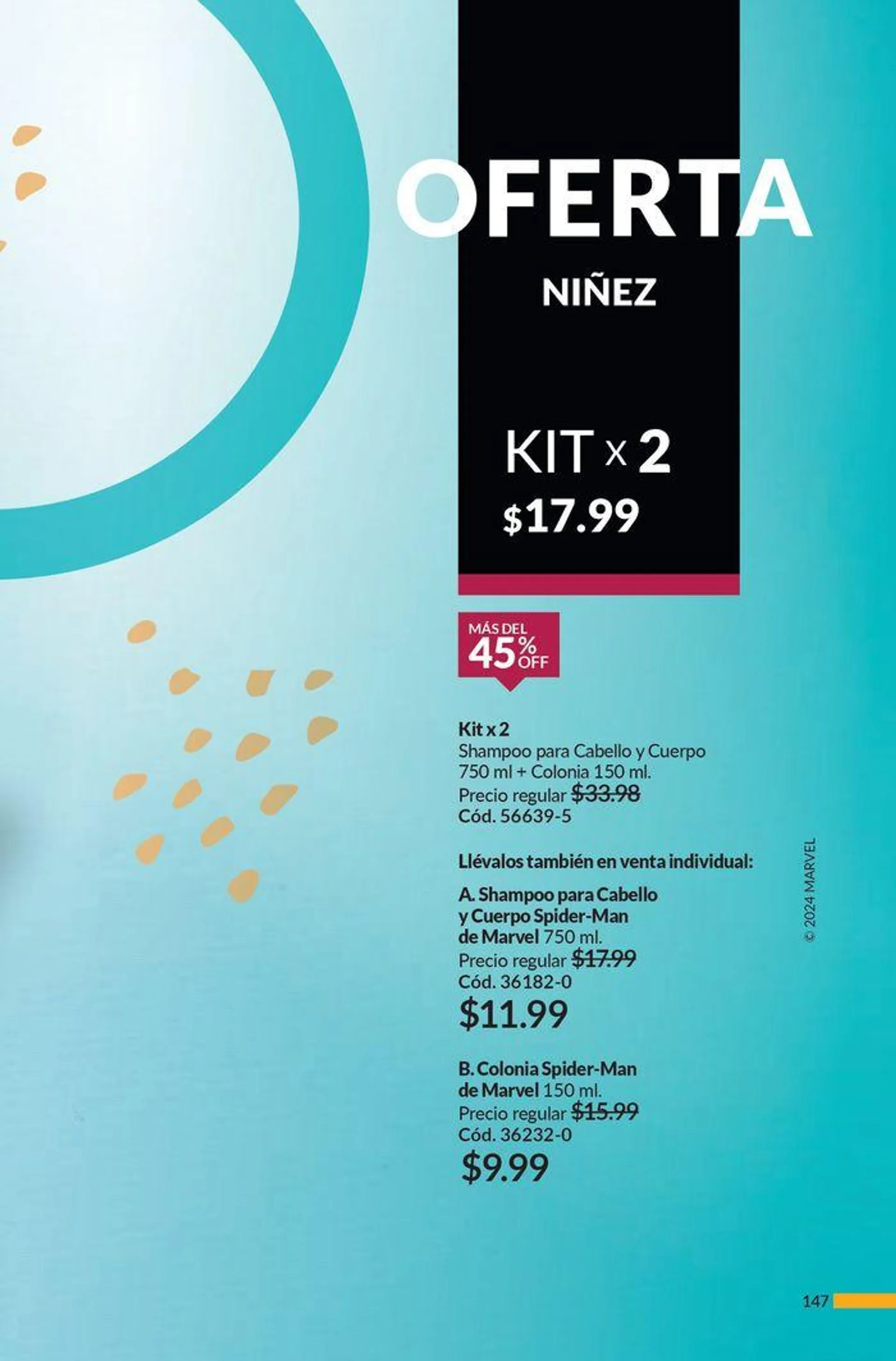 OFERTA
NIÑEZ

KIT x 2
$17.99

MÁS DEL 45% OFF

Kit x 2
Shampoo para Cabello y Cuerpo 750 ml + Colonia 150 ml.
Precio regular $33.98
Cód. 56639-5

Llévalos también en venta individual:

A. Shampoo para Cabello y Cuerpo Spider-Man de Marvel 750 ml.
Precio regular $17.99
Cód. 36182-0
$11.99

B. Colonia Spider-Man de Marvel 150 ml.
Precio regular $15.99
Cód. 36232-0
$9.99

© 2024 MARVEL

147